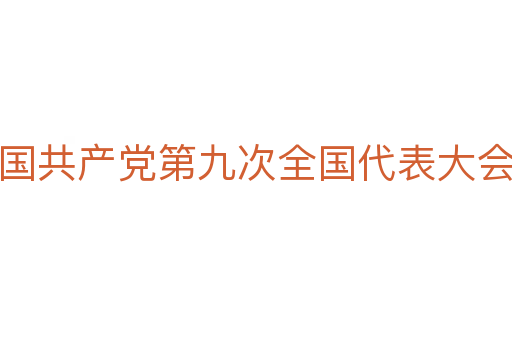 国共产党第九次全国代表大会